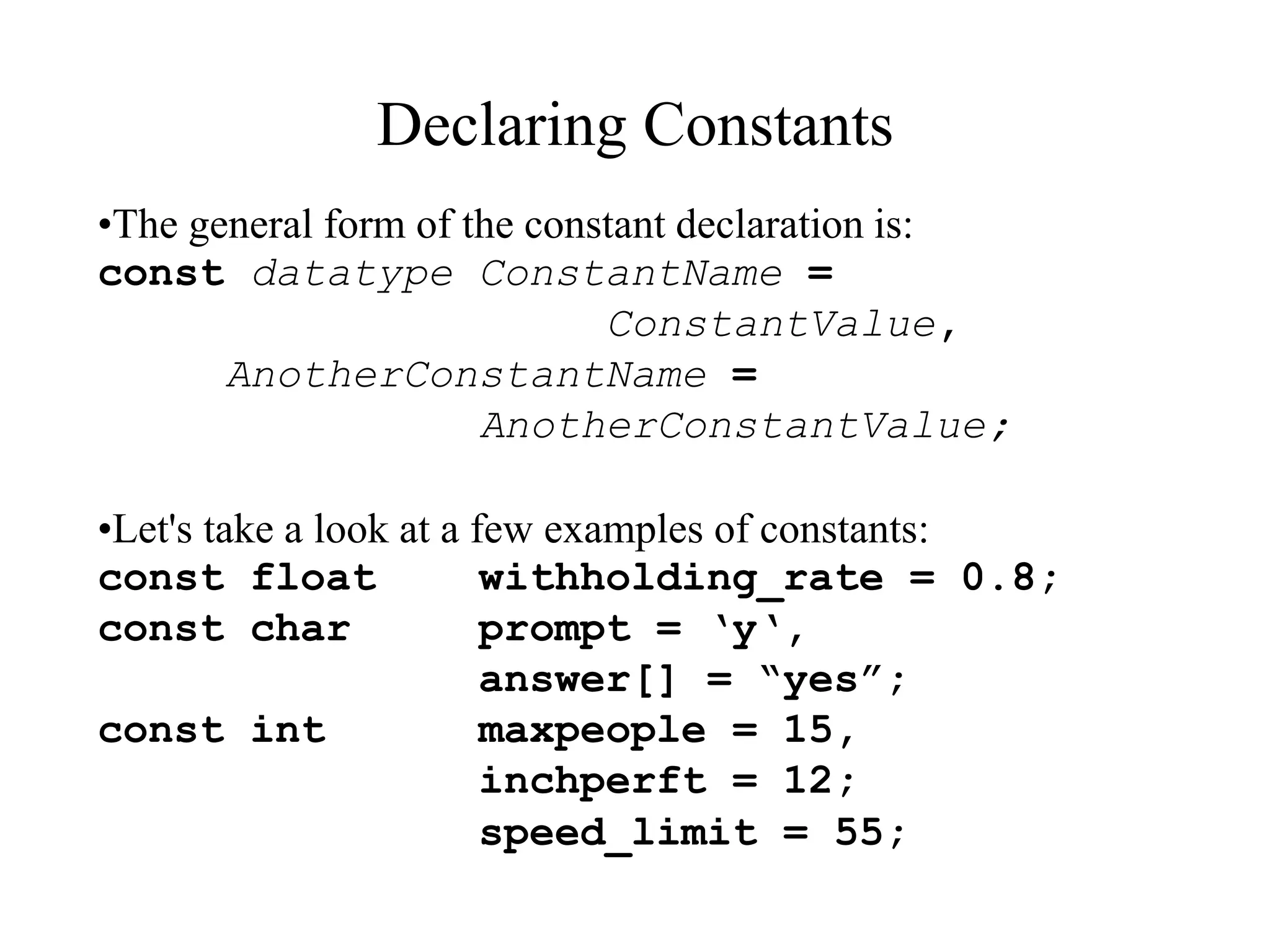 Declaring Constants

•The general form of the constant declaration is:
const datatype ConstantName = ConstantValue,
AnotherConstantName = AnotherConstantValue;

•Let's take a look at a few examples of constants:
const float withholding_rate = 0.8;
const char prompt = ‘y‘,
answer[] = “yes”;
const int maxpeople = 15,
inchperft = 12;
speed_limit = 55;